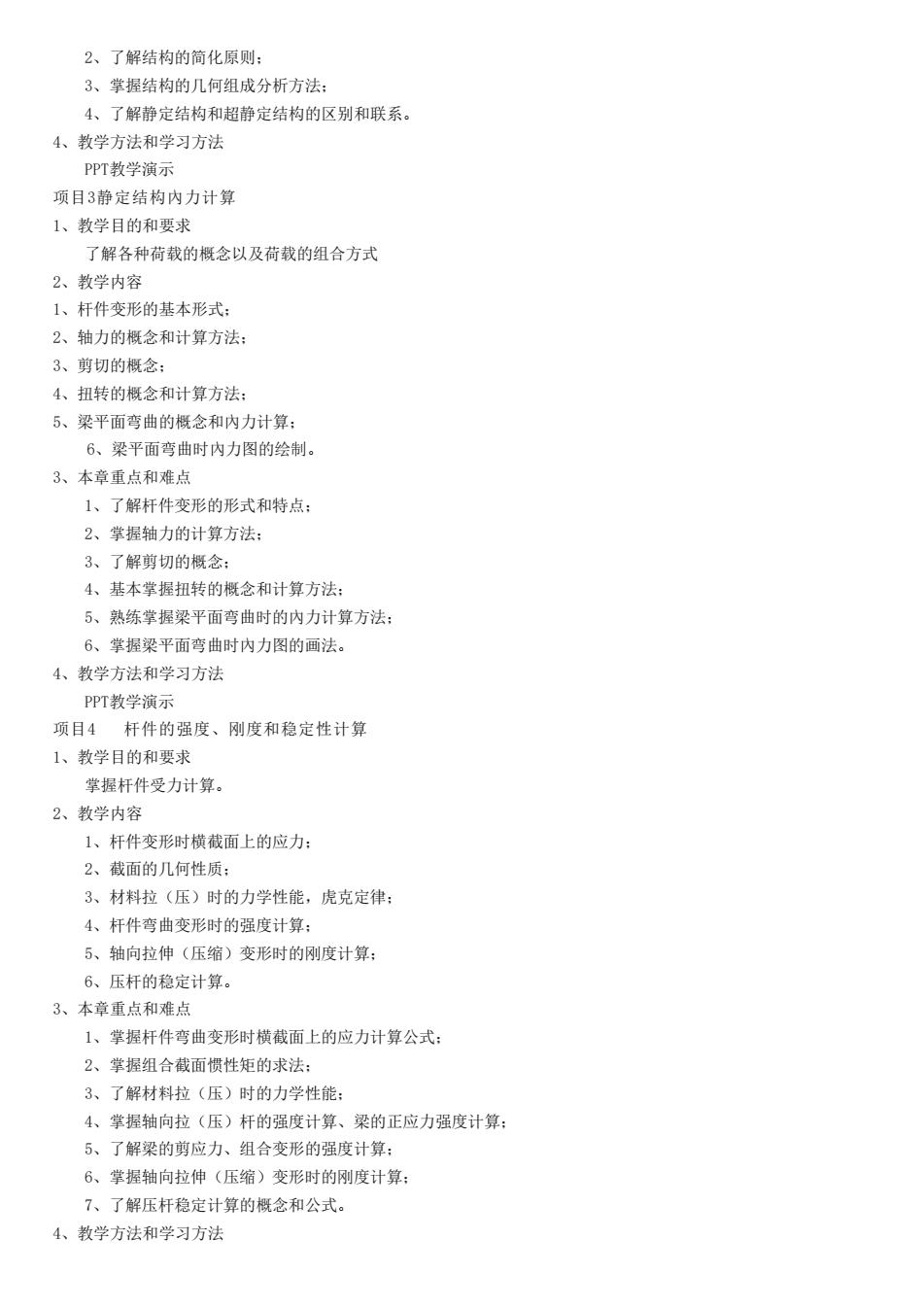 2、了解结构的简化原则；
3、掌握结构的几何组成分析方法；
4、了解静定结构和超静定结构的区别和联系。
4、教学方法和学习方法
PPT教学演示
项目3静定结构内力计算
1、教学目的和要求
了解各种荷载的概念以及荷载的组合方式
2、教学内容
1、杆件变形的基本形式；
2、轴力的概念和计算方法；
3、剪切的概念；
4、扭转的概念和计算方法；
5、梁平面弯曲的概念和内力计算；
6、梁平面弯曲时内力图的绘制。
3、本章重点和难点
1、了解杆件变形的形式和特点；
2、掌握轴力的计算方法；
3、了解剪切的概念；
4、基本掌握扭转的概念和计算方法；
5、熟练掌握梁平面弯曲时的内力计算方法；
6、掌握梁平面弯曲时内力图的画法。
4、教学方法和学习方法
PPT教学演示
项目4 杆件的强度、刚度和稳定性计算
1、教学目的和要求
掌握杆件受力计算。
2、教学内容
1、杆件变形时横截面上的应力；
2、截面的几何性质；
3、材料拉（压）时的力学性能，虎克定律；
4、杆件弯曲变形时的强度计算；
5、轴向拉伸（压缩）变形时的刚度计算；
6、压杆的稳定计算。
3、本章重点和难点
1、掌握杆件弯曲变形时横截面上的应力计算公式；
2、掌握组合截面惯性矩的求法；
3、了解材料拉（压）时的力学性能；
4、掌握轴向拉（压）杆的强度计算、梁的正应力强度计算；
5、了解梁的剪应力、组合变形的强度计算；
6、掌握轴向拉伸（压缩）变形时的刚度计算；
7、了解压杆稳定计算的概念和公式。
4、教学方法和学习方法